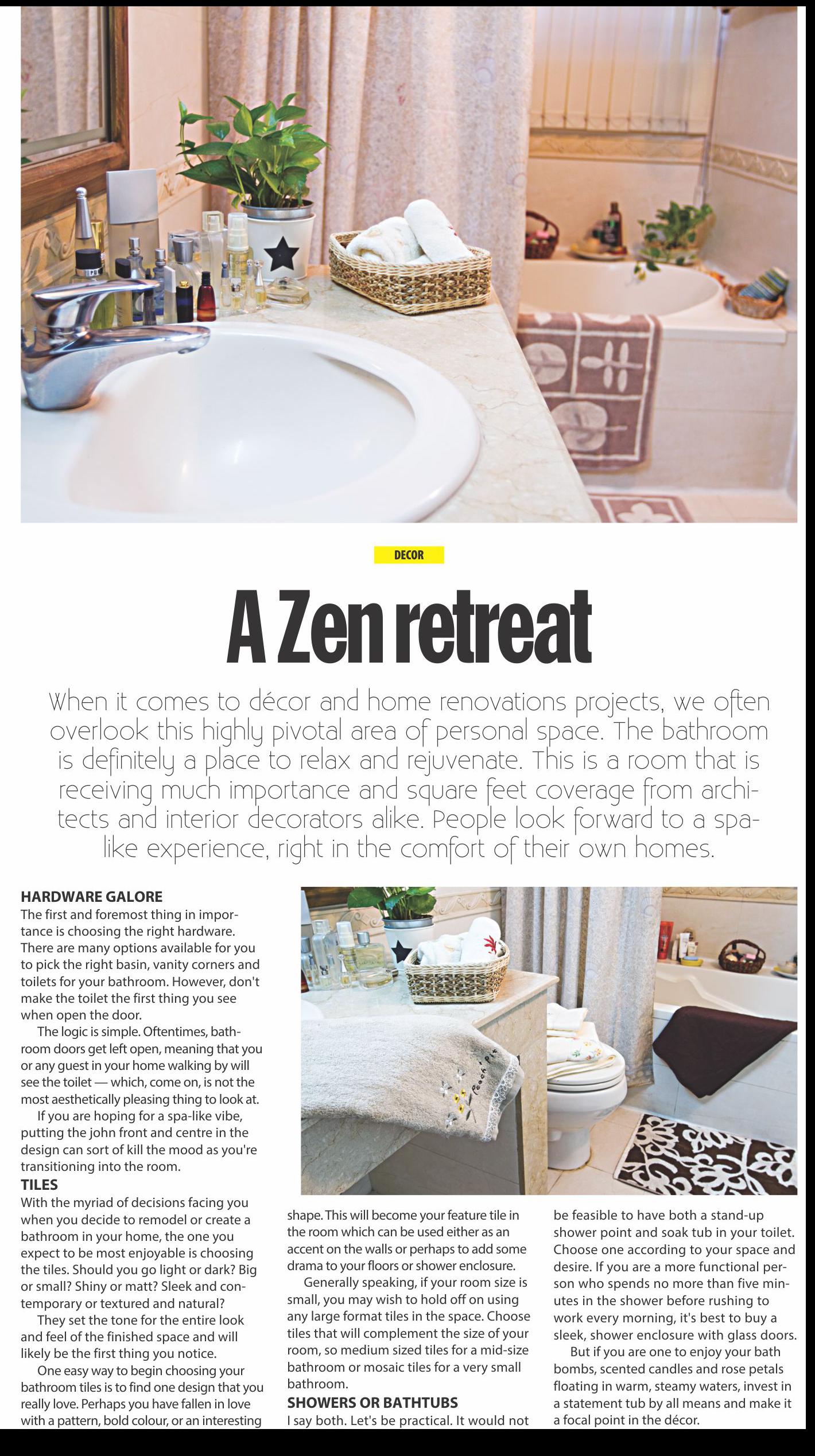 DECOR

A Zen retreat

When it comes to décor and home renovations projects, we often overlook this highly pivotal area of personal space. The bathroom is definitely a place to relax and rejuvenate. This is a room that is receiving much importance and square feet coverage from architects and interior decorators alike. People look forward to a spa-like experience, right in the comfort of their own homes.

HARDWARE GALORE
The first and foremost thing in importance is choosing the right hardware. There are many options available for you to pick the right basin, vanity corners and toilets for your bathroom. However, don't make the toilet the first thing you see when open the door.

The logic is simple. Oftentimes, bathroom doors get left open, meaning that you or any guest in your home walking by will see the toilet — which, come on, is not the most aesthetically pleasing thing to look at.

If you are hoping for a spa-like vibe, putting the john front and centre in the design can sort of kill the mood as you're transitioning into the room.

TILES
With the myriad of decisions facing you when you decide to remodel or create a bathroom in your home, the one you expect to be most enjoyable is choosing the tiles. Should you go light or dark? Big or small? Shiny or matt? Sleek and contemporary or textured and natural?

They set the tone for the entire look and feel of the finished space and will likely be the first thing you notice.

One easy way to begin choosing your bathroom tiles is to find one design that you really love. Perhaps you have fallen in love with a pattern, bold colour, or an interesting shape. This will become your feature tile in the room which can be used either as an accent on the walls or perhaps to add some drama to your floors or shower enclosure.

Generally speaking, if your room size is small, you may wish to hold off on using any large format tiles in the space. Choose tiles that will complement the size of your room, so medium sized tiles for a mid-size bathroom or mosaic tiles for a very small bathroom.

SHOWERS OR BATHTUBS
I say both. Let's be practical. It would not be feasible to have both a stand-up shower point and soak tub in your toilet. Choose one according to your space and desire. If you are a more functional person who spends no more than five minutes in the shower before rushing to work every morning, it's best to buy a sleek, shower enclosure with glass doors.

But if you are one to enjoy your bath bombs, scented candles and rose petals floating in warm, steamy waters, invest in a statement tub by all means and make it a focal point in the décor.